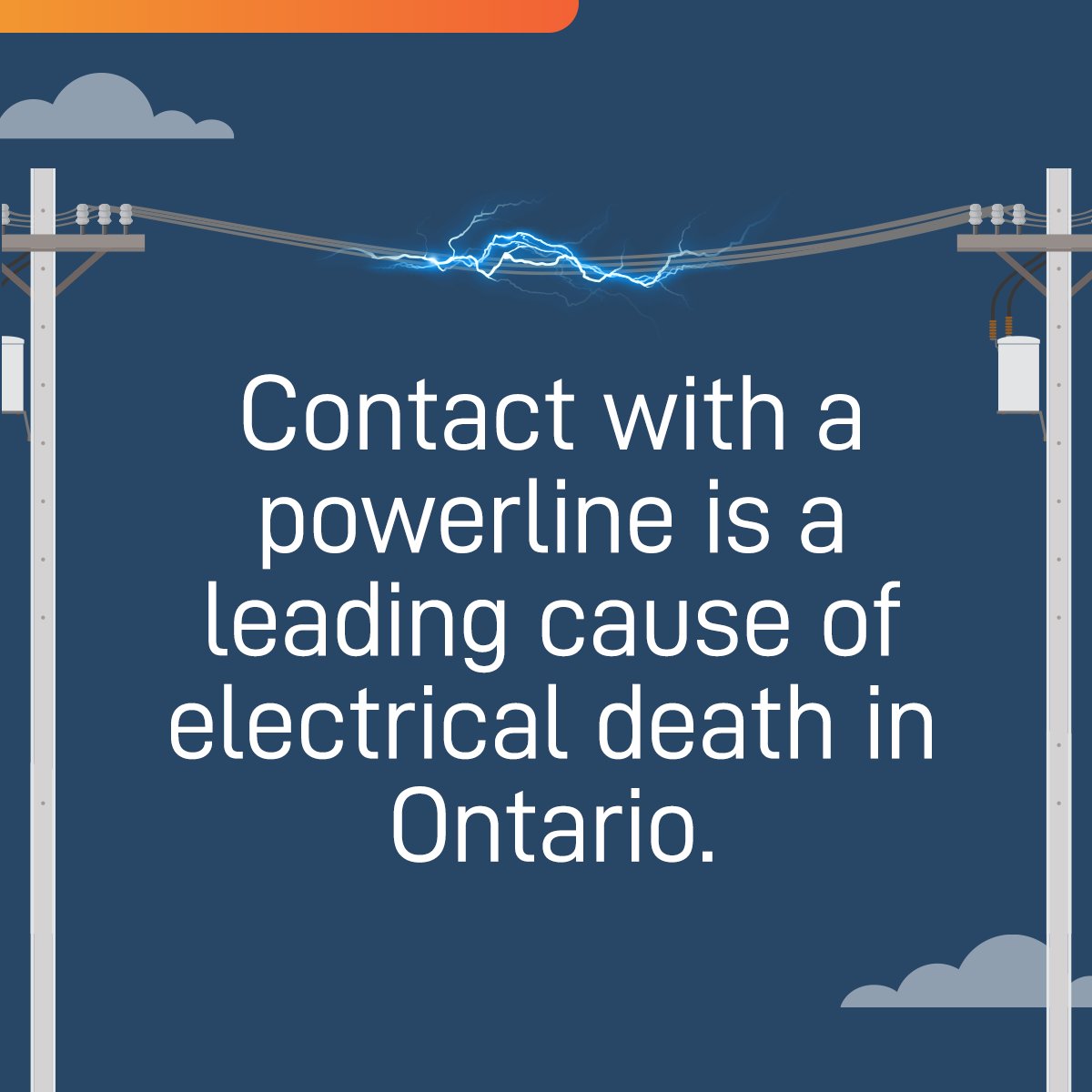 Contact with a powerline is a leading cause of electrical death in Ontario.